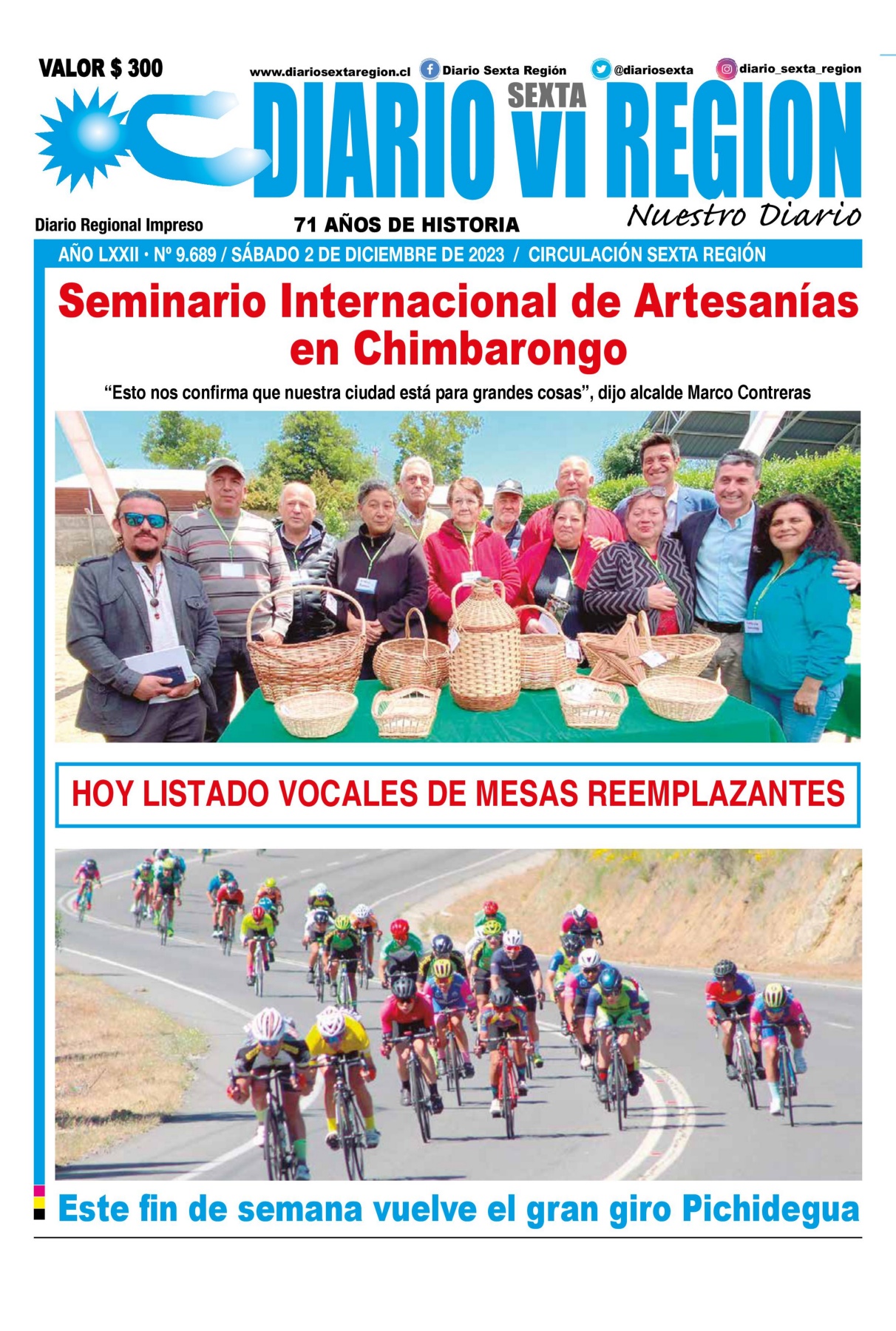 VALOR $ 300

www.diariosextaregion.cl Diario Sexta Región @diariosexta diario_sexta_region

DIARIO SEXTA VI REGION

Nuestro Diario

Diario Regional Impreso

71 AÑOS DE HISTORIA

AÑO LXXII • Nº 9.689 / SÁBADO 2 DE DICIEMBRE DE 2023 / CIRCULACIÓN SEXTA REGIÓN

Seminario Internacional de Artesanías en Chimbarongo

“Esto nos confirma que nuestra ciudad está para grandes cosas”, dijo alcalde Marco Contreras

HOY LISTADO VOCALES DE MESAS REEMPLAZANTES

Este fin de semana vuelve el gran giro Pichidegua